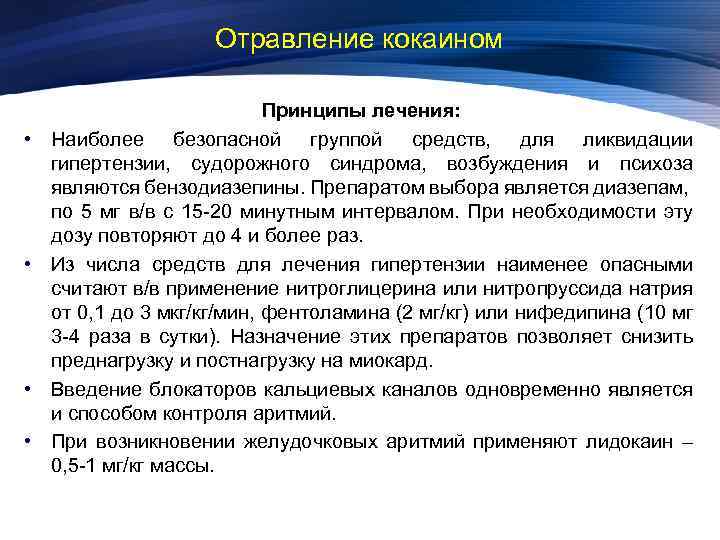 Отравление кокаином

Принципы лечения:

• Наиболее безопасной группой средств, для ликвидации гипертензии, судорожного синдрома, возбуждения и психоза являются бензодиазепины. Препаратом выбора является диазепам, по 5 мг в/в с 15-20 минутным интервалом. При необходимости эту дозу повторяют до 4 и более раз.

• Из числа средств для лечения гипертензии наименее опасными считают в/в применение нитроглицерина или нитропруссида натрия от 0,1 до 3 мкг/кг/мин, фентоламина (2 мг/кг) или нифедипина (10 мг 3-4 раза в сутки). Назначение этих препаратов позволяет снизить преднагрузку и постнагрузку на миокард.

• Введение блокаторов кальциевых каналов одновременно является и способом контроля аритмий.

• При возникновении желудочковых аритмий применяют лидокаин – 0,5-1 мг/кг массы.